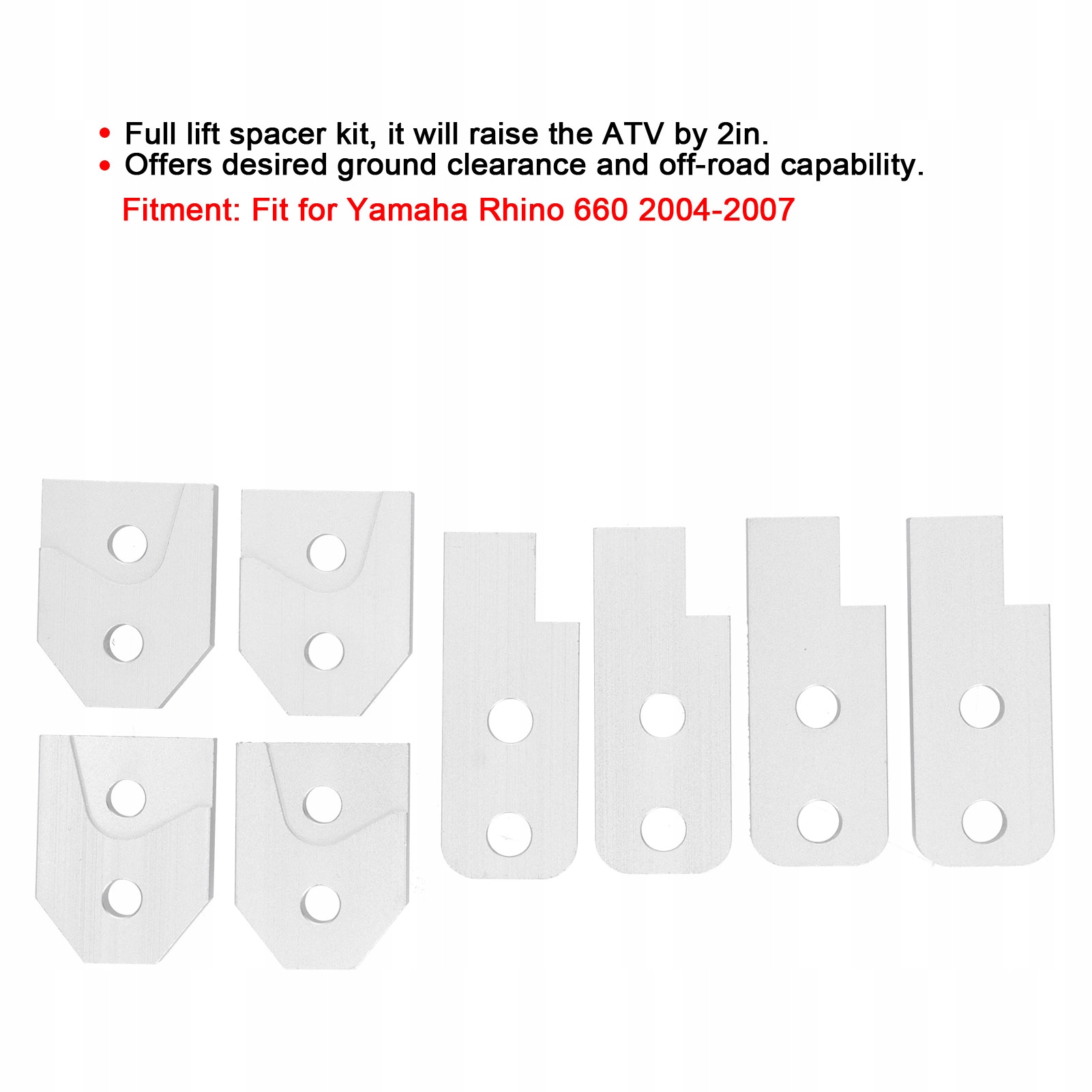 • Full lift spacer kit, it will raise the ATV by 2in.
• Offers desired ground clearance and off-road capability.

Fitment: Fit for Yamaha Rhino 660 2004-2007